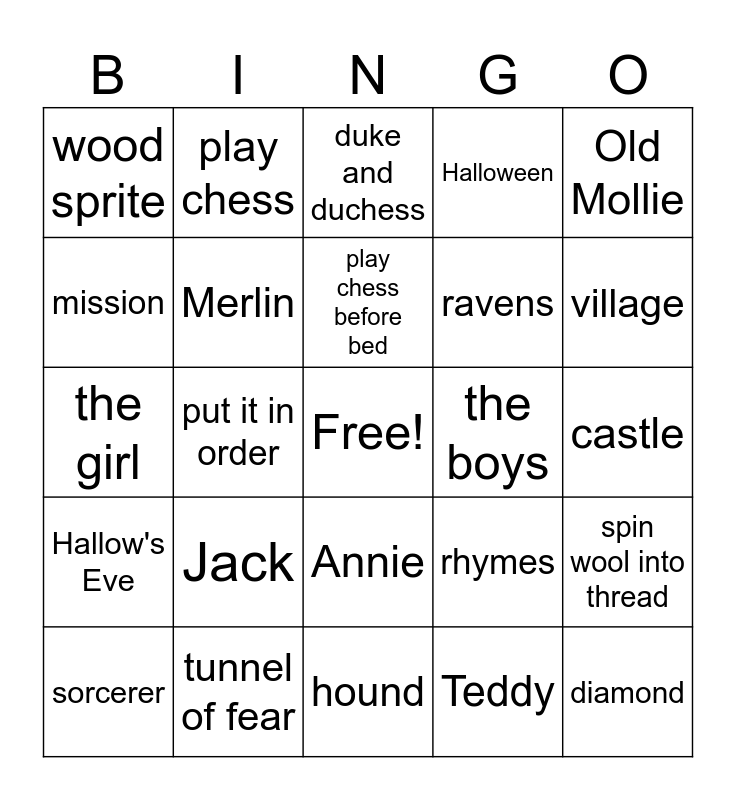 | B | I | N | G | O |
|---|---|---|---|---|
| wood sprite | play chess | duke and duchess | Halloween | Old Mollie |
| mission | Merlin | play chess before bed | ravens | village |
| the girl | put it in order | Free! | the boys | castle |
| Hallow's Eve | Jack | Annie | rhymes | spin wool into thread |
| sorcerer | tunnel of fear | hound | Teddy | diamond |